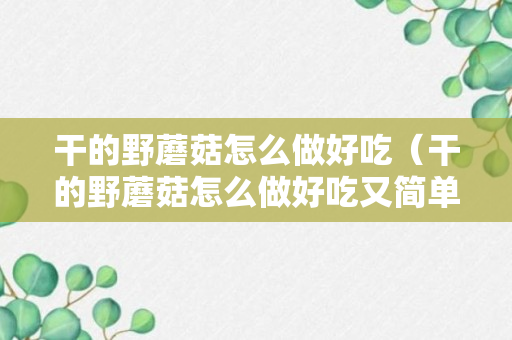 干的野蘑菇怎么做好吃（干的野蘑菇怎么做好吃又简单